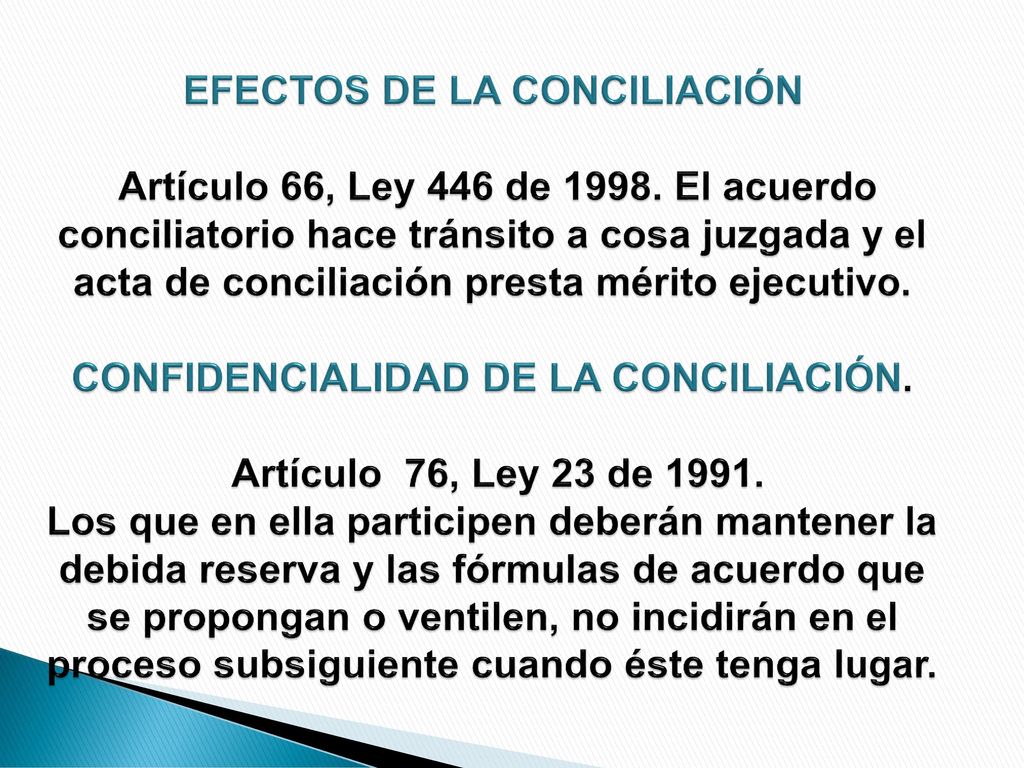 EFECTOS DE LA CONCILIACIÓN

Artículo 66, Ley 446 de 1998. El acuerdo conciliatorio hace tránsito a cosa juzgada y el acta de conciliación presta mérito ejecutivo.

CONFIDENCIALIDAD DE LA CONCILIACIÓN.

Artículo 76, Ley 23 de 1991.
Los que en ella participen deberán mantener la debida reserva y las fórmulas de acuerdo que se propongan o ventilen, no incidirán en el proceso subsiguiente cuando éste tenga lugar.